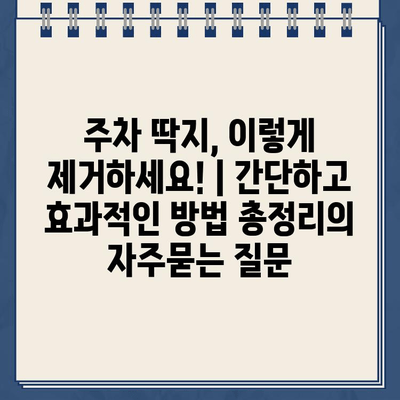 주차 딱지, 이렇게 제거하세요! | 간단하고 효과적인 방법 총정리의 자주묻는 질문